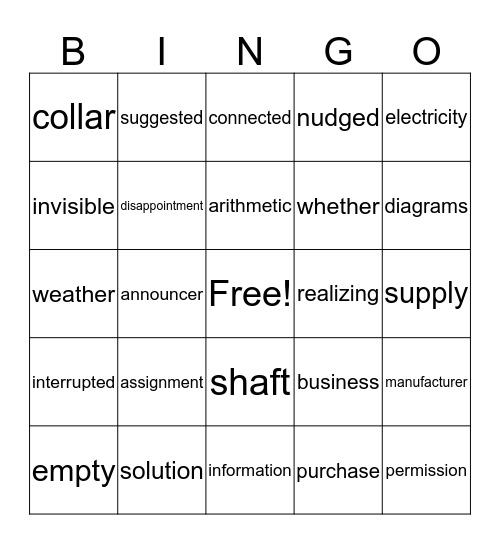 | B | I | N | G | O |
|---|---|---|---|---|
| collar | suggested | connected | nudged | electricity |
| invisible | disappointment | arithmetic | whether | diagrams |
| weather | announcer | Free! | realizing | supply |
| interrupted | assignment | shaft | business | manufacturer |
| empty | solution | information | purchase | permission |